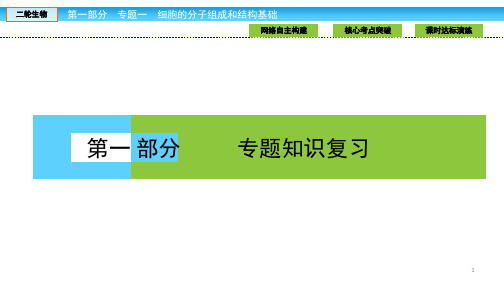 二轮生物

第一部分　专题一　细胞的分子组成和结构基础

网络自主构建

核心考点突破

课时达标演练

第一部分

专题知识复习

1